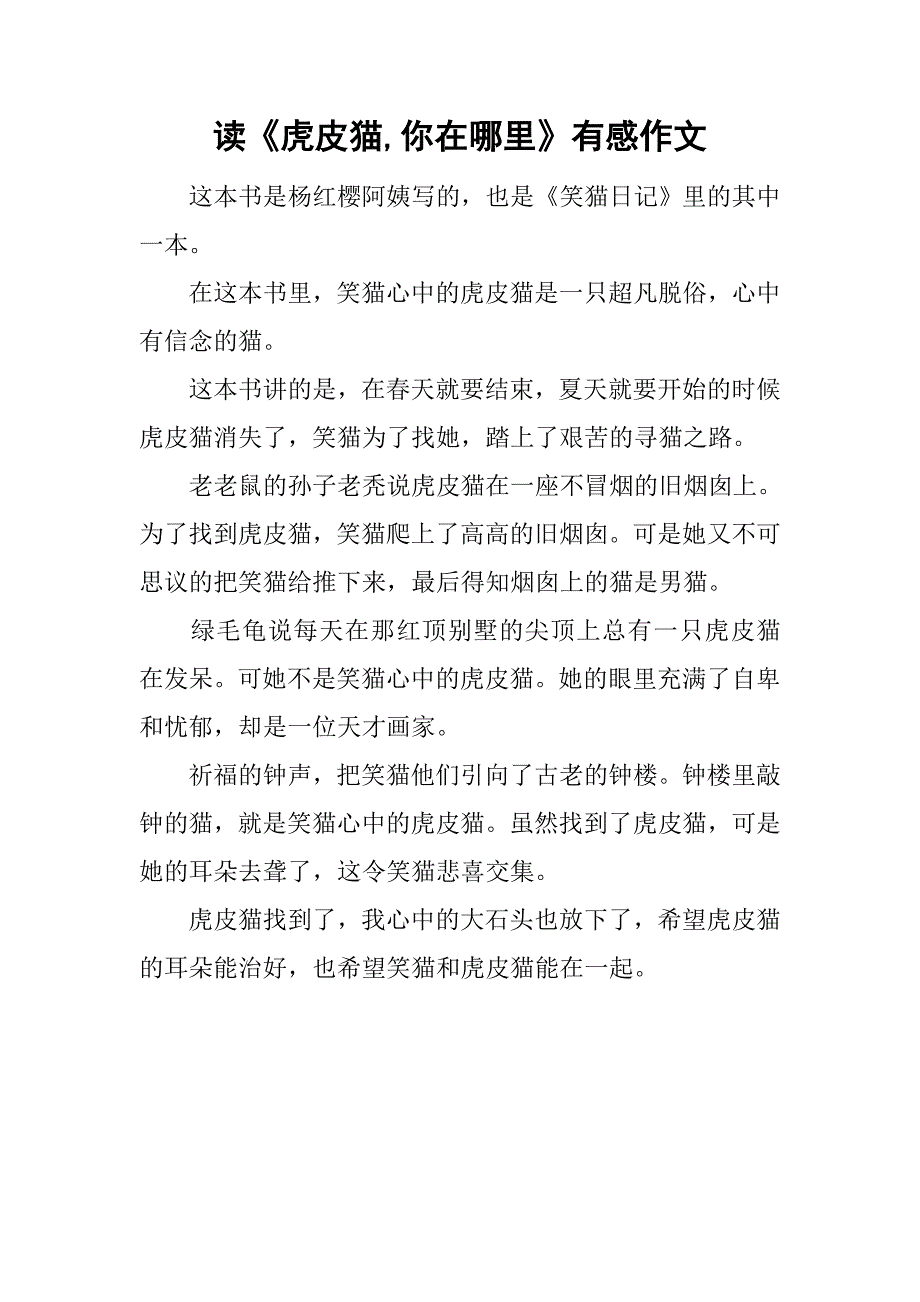 读《虎皮猫,你在哪里》有感作文

这本书是杨红樱阿姨写的，也是《笑猫日记》里的其中一本。

在这本书里，笑猫心中的虎皮猫是一只超凡脱俗，心中有信念的猫。

这本书讲的是，在春天就要结束，夏天就要开始的时候虎皮猫消失了，笑猫为了找她，踏上了艰苦的寻猫之路。

老老鼠的孙子老秃说虎皮猫在一座不冒烟的旧烟囱上。为了找到虎皮猫，笑猫爬上了高高的旧烟囱。可是她又不可思议的把笑猫给推下来，最后得知烟囱上的猫是男猫。

绿毛龟说每天在那红顶别墅的尖顶上总有一只虎皮猫在发呆。可她不是笑猫心中的虎皮猫。她的眼里充满了自卑和忧郁，却是一位天才画家。

祈福的钟声，把笑猫他们引向了古老的钟楼。钟楼里敲钟的猫，就是笑猫心中的虎皮猫。虽然找到了虎皮猫，可是她的耳朵去聋了，这令笑猫悲喜交集。

虎皮猫找到了，我心中的大石头也放下了，希望虎皮猫的耳朵能治好，也希望笑猫和虎皮猫能在一起。